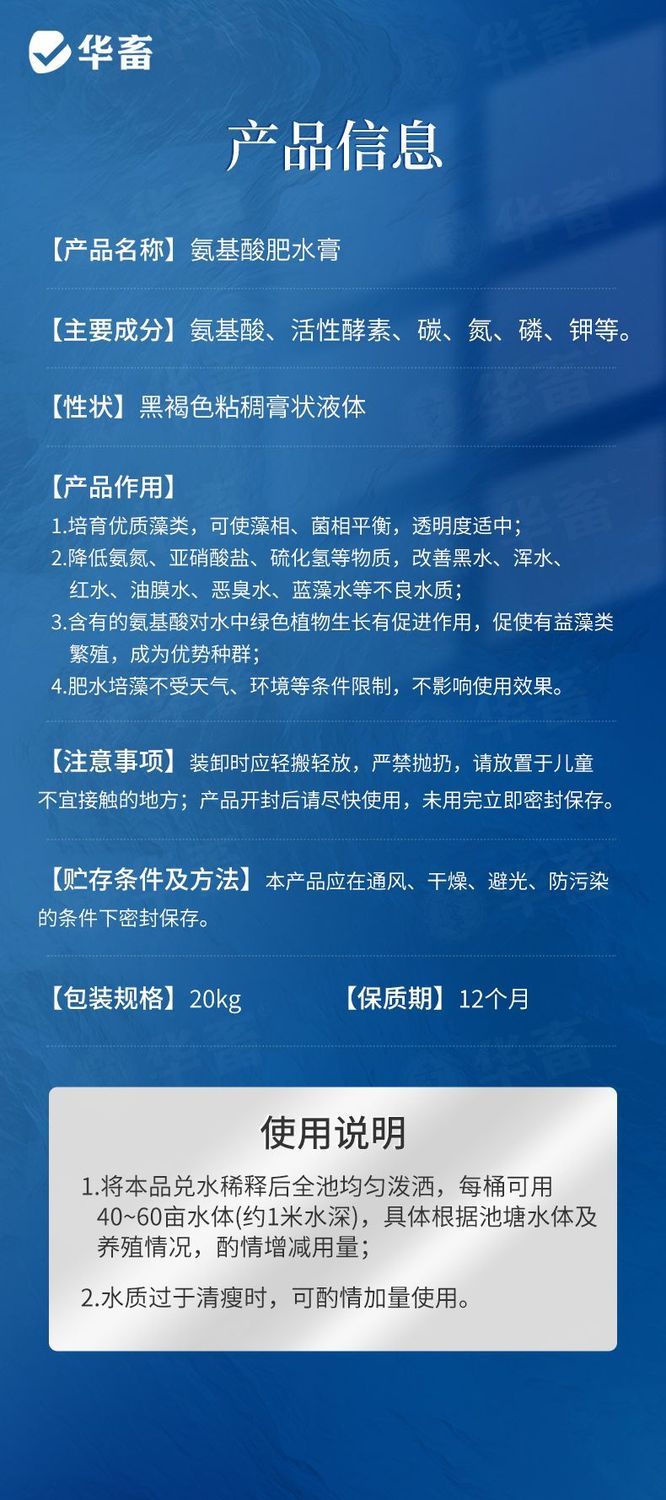 华畜

产品信息

【产品名称】氨基酸肥水膏

【主要成分】氨基酸、活性酵素、碳、氮、磷、钾等。

【性状】黑褐色粘稠膏状液体

【产品作用】

1.培育优质藻类，可使藻相、菌相平衡，透明度适中；

2.降低氨氮、亚硝酸盐、硫化氢等物质，改善黑水、浑水、红水、油膜水、恶臭水、蓝藻水等不良水质；

3.含有的氨基酸对水中绿色植物生长有促进作用，促使有益藻类繁殖，成为优势种群；

4.肥水培藻不受天气、环境等条件限制，不影响使用效果。

【注意事项】装卸时应轻搬轻放，严禁抛扔，请放置于儿童不宜接触的地方；产品开封后请尽快使用，未用完立即密封保存。

【贮存条件及方法】本产品应在通风、干燥、避光、防污染的条件下密封保存。

【包装规格】20kg 【保质期】12个月

使用说明

1.将本品兑水稀释后全池均匀泼洒，每桶可用40~60亩水体(约1米水深)，具体根据池塘水体及养殖情况，酌情增减用量；

2.水质过于清瘦时，可酌情加量使用。

华畜